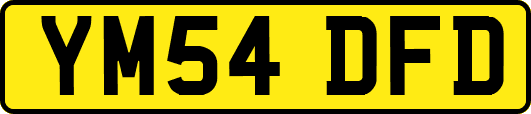 YM54 DFD